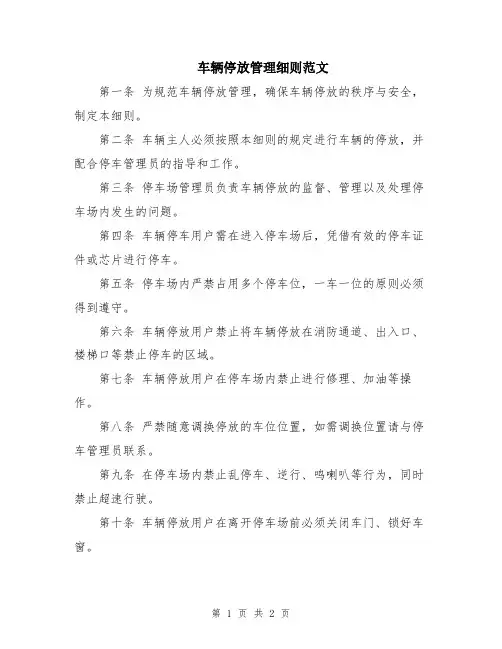 车辆停放管理细则范文

第一条 为规范车辆停放管理，确保车辆停放的秩序与安全，制定本细则。

第二条 车辆主人必须按照本细则的规定进行车辆的停放，并配合停车管理员的指导和工作。

第三条 停车场管理员负责车辆停放的监督、管理以及处理停车场内发生的问题。

第四条 车辆停车用户需在进入停车场后，凭借有效的停车证件或芯片进行停车。

第五条 停车场内严禁占用多个停车位，一车一位的原则必须得到遵守。

第六条 车辆停放用户禁止将车辆停放在消防通道、出入口、楼梯口等禁止停车的区域。

第七条 车辆停放用户在停车场内禁止进行修理、加油等操作。

第八条 严禁随意调换停放的车位位置，如需调换位置请与停车管理员联系。

第九条 在停车场内禁止乱停车、逆行、鸣喇叭等行为，同时禁止超速行驶。

第十条 车辆停放用户在离开停车场前必须关闭车门、锁好车窗。

第 1 页 共 2 页